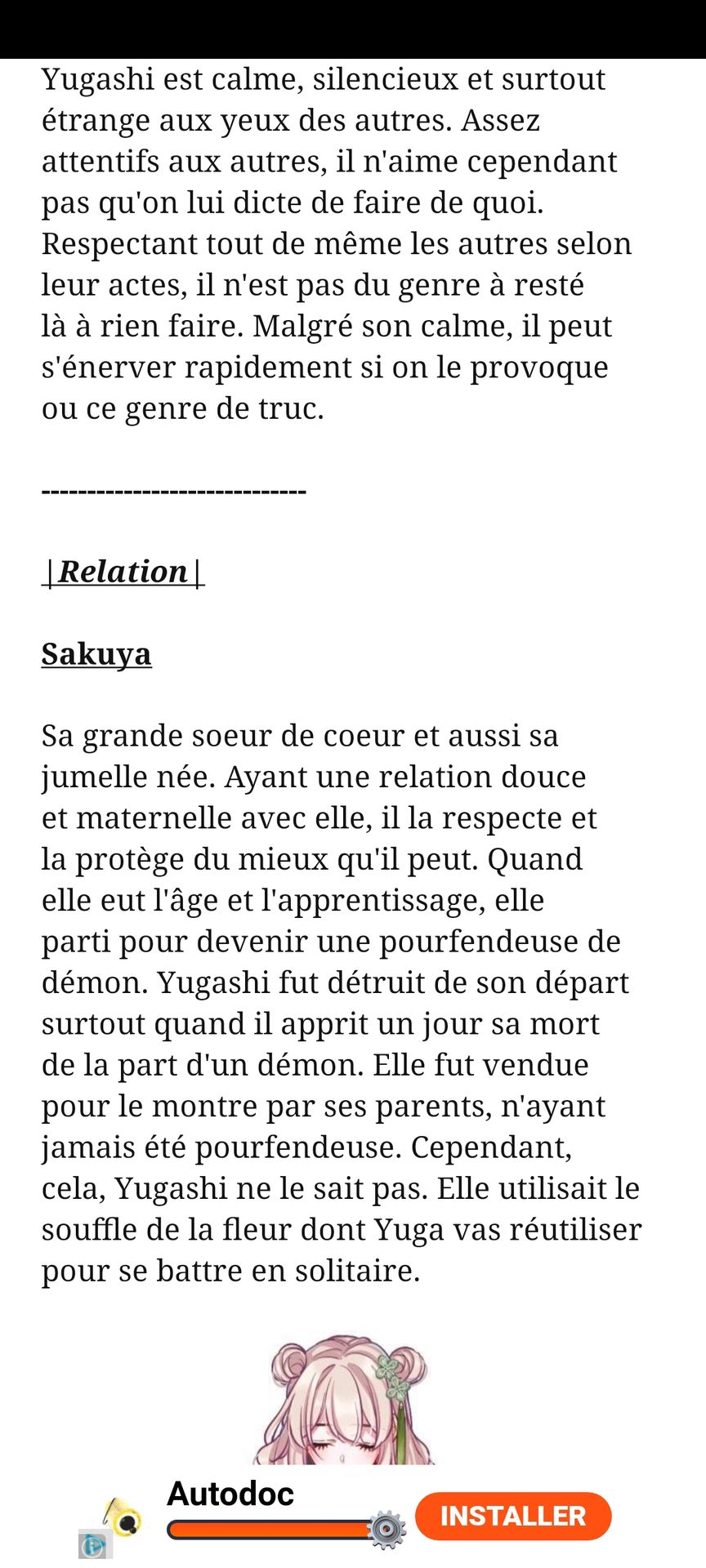 Yugashi est calme, silencieux et surtout étrange aux yeux des autres. Assez attentifs aux autres, il n'aime cependant pas qu'on lui dicte de faire de quoi. Respectant tout de même les autres selon leur actes, il n'est pas du genre à resté là à rien faire. Malgré son calme, il peut s'énerver rapidement si on le provoque ou ce genre de truc.

----------------------------

|Relation|

Sakuya

Sa grande soeur de coeur et aussi sa jumelle née. Ayant une relation douce et maternelle avec elle, il la respecte et la protège du mieux qu'il peut. Quand elle eut l'âge et l'apprentissage, elle parti pour devenir une pourfendeuse de démon. Yugashi fut détruit de son départ surtout quand il apprit un jour sa mort de la part d'un démon. Elle fut vendue pour le montre par ses parents, n'ayant jamais été pourfendeuse. Cependant, cela, Yugashi ne le sait pas. Elle utilisait le souffle de la fleur dont Yuga vas réutiliser pour se battre en solitaire.

Autodoc
INSTALLER